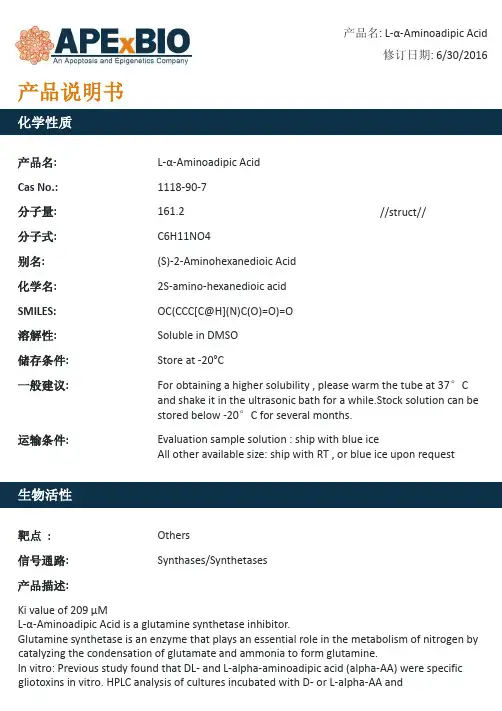 APExBIO
An Apoptosis and Epigenetics Company

产品名: L-α-Aminoadipic Acid
修订日期: 6/30/2016

产品说明书

化学性质

| | | |
|---|---|---|
| 产品名: | L-α-Aminoadipic Acid | |
| Cas No.: | 1118-90-7 | |
| 分子量: | 161.2 | //struct// |
| 分子式: | C6H11NO4 | |
| 别名: | (S)-2-Aminohexanedioic Acid | |
| 化学名: | 2S-amino-hexanedioic acid | |
| SMILES: | OC(CCC[C@H](N)C(O)=O)=O | |
| 溶解性: | Soluble in DMSO | |
| 储存条件: | Store at -20°C | |
| 一般建议: | For obtaining a higher solubility , please warm the tube at 37° C and shake it in the ultrasonic bath for a while.Stock solution can be stored below -20° C for several months. | |
| 运输条件: | Evaluation sample solution : ship with blue ice All other available size: ship with RT , or blue ice upon request | |

生物活性

| | |
|---|---|
| 靶点 : | Others |
| 信号通路: | Synthases/Synthetases |
| 产品描述: | |

Ki value of 209 μM
L-α-Aminoadipic Acid is a glutamine synthetase inhibitor.
Glutamine synthetase is an enzyme that plays an essential role in the metabolism of nitrogen by catalyzing the condensation of glutamate and ammonia to form glutamine.
In vitro: Previous study found that DL- and L-alpha-aminoadipic acid (alpha-AA) were specific gliotoxins in vitro. HPLC analysis of cultures incubated with D- or L-alpha-AA and